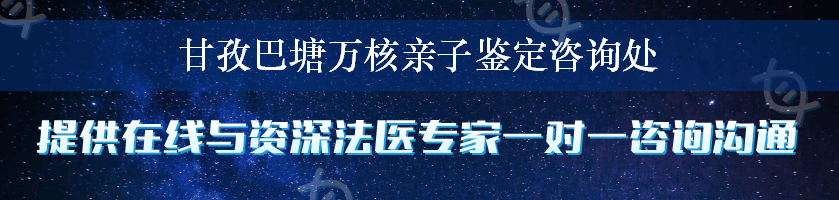 甘孜巴塘万核亲子鉴定咨询处

提供在线与资深法医专家一对一咨询沟通